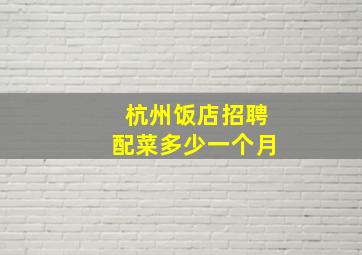 杭州饭店招聘
配菜多少一个月